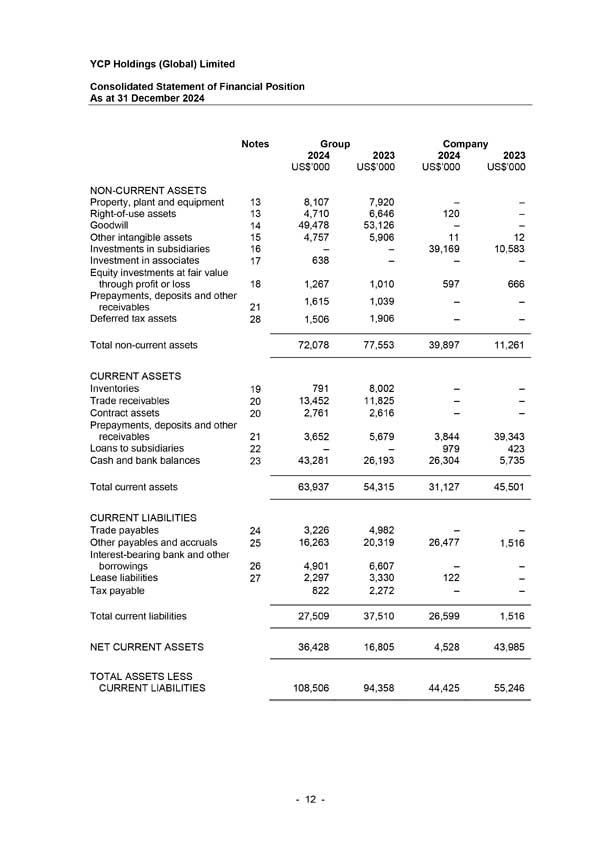 YCP Holdings (Global) Limited

Consolidated Statement of Financial Position
As at 31 December 2024

| | Notes | Group 2024 US$'000 | Group 2023 US$'000 | Company 2024 US$'000 | Company 2023 US$'000 |
|---|---|---|---|---|---|
| NON-CURRENT ASSETS | | | | | |
| Property, plant and equipment | 13 | 8,107 | 7,920 | – | – |
| Right-of-use assets | 13 | 4,710 | 6,646 | 120 | – |
| Goodwill | 14 | 49,478 | 53,126 | – | – |
| Other intangible assets | 15 | 4,757 | 5,906 | 11 | 12 |
| Investments in subsidiaries | 16 | – | – | 39,169 | 10,583 |
| Investment in associates | 17 | 638 | – | – | – |
| Equity investments at fair value through profit or loss | 18 | 1,267 | 1,010 | 597 | 666 |
| Prepayments, deposits and other receivables | 21 | 1,615 | 1,039 | – | – |
| Deferred tax assets | 28 | 1,506 | 1,906 | – | – |
| Total non-current assets | | 72,078 | 77,553 | 39,897 | 11,261 |
| CURRENT ASSETS | | | | | |
| Inventories | 19 | 791 | 8,002 | – | – |
| Trade receivables | 20 | 13,452 | 11,825 | – | – |
| Contract assets | 20 | 2,761 | 2,616 | – | – |
| Prepayments, deposits and other receivables | 21 | 3,652 | 5,679 | 3,844 | 39,343 |
| Loans to subsidiaries | 22 | – | – | 979 | 423 |
| Cash and bank balances | 23 | 43,281 | 26,193 | 26,304 | 5,735 |
| Total current assets | | 63,937 | 54,315 | 31,127 | 45,501 |
| CURRENT LIABILITIES | | | | | |
| Trade payables | 24 | 3,226 | 4,982 | – | – |
| Other payables and accruals | 25 | 16,263 | 20,319 | 26,477 | 1,516 |
| Interest-bearing bank and other borrowings | 26 | 4,901 | 6,607 | – | – |
| Lease liabilities | 27 | 2,297 | 3,330 | 122 | – |
| Tax payable | | 822 | 2,272 | – | – |
| Total current liabilities | | 27,509 | 37,510 | 26,599 | 1,516 |
| NET CURRENT ASSETS | | 36,428 | 16,805 | 4,528 | 43,985 |
| TOTAL ASSETS LESS CURRENT LIABILITIES | | 108,506 | 94,358 | 44,425 | 55,246 |

- 12 -